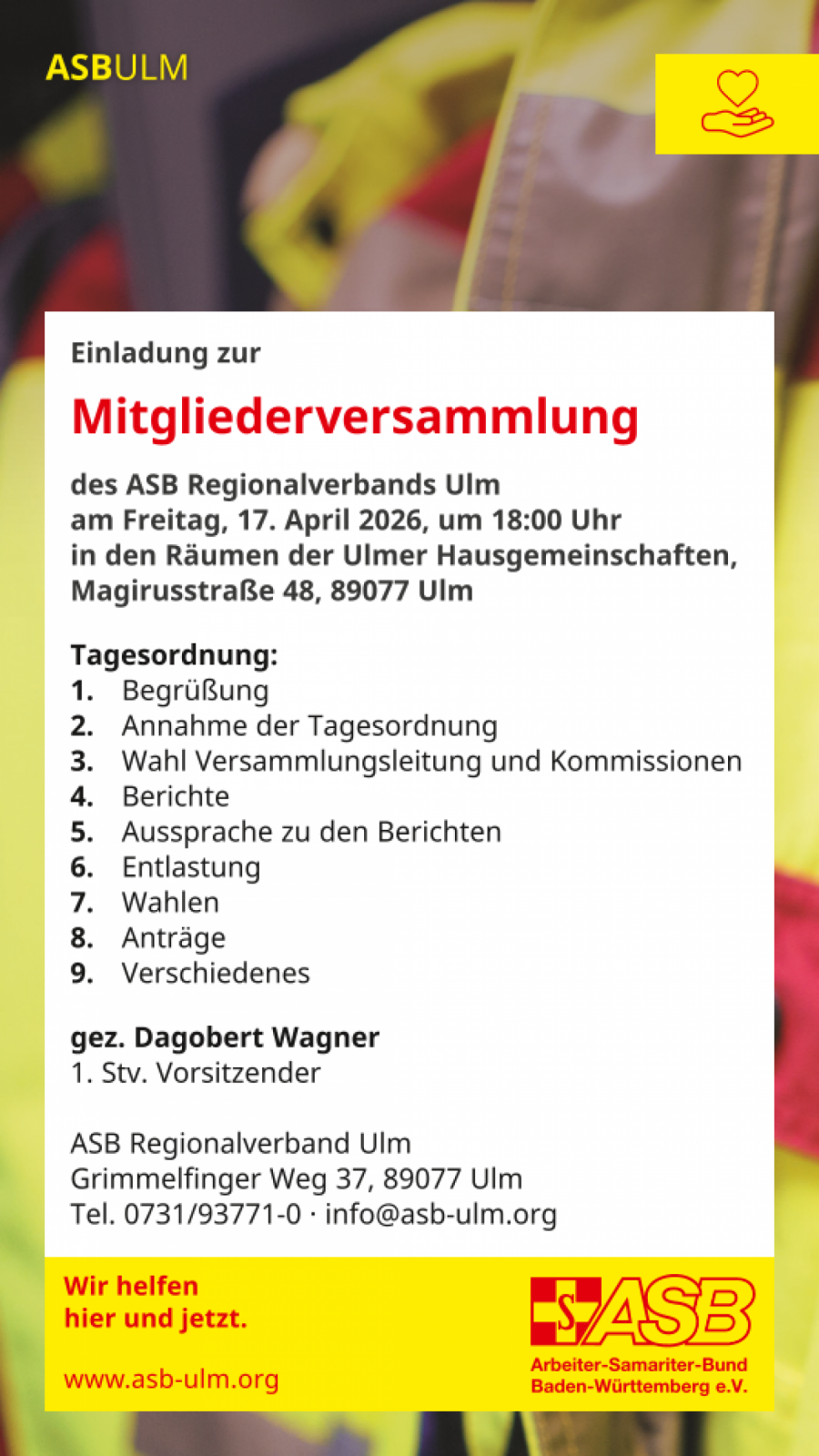 ASBULM

Einladung zur

Mitgliederversammlung

des ASB Regionalverbands Ulm
am Freitag, 17. April 2026, um 18:00 Uhr
in den Räumen der Ulmer Hausgemeinschaften,
Magirusstraße 48, 89077 Ulm

Tagesordnung:
1. Begrüßung
2. Annahme der Tagesordnung
3. Wahl Versammlungsleitung und Kommissionen
4. Berichte
5. Aussprache zu den Berichten
6. Entlastung
7. Wahlen
8. Anträge
9. Verschiedenes

gez. Dagobert Wagner
1. Stv. Vorsitzender

ASB Regionalverband Ulm
Grimmelfinger Weg 37, 89077 Ulm
Tel. 0731/93771-0 · info@asb-ulm.org

Wir helfen
hier und jetzt.

www.asb-ulm.org

ASB
Arbeiter-Samariter-Bund
Baden-Württemberg e.V.